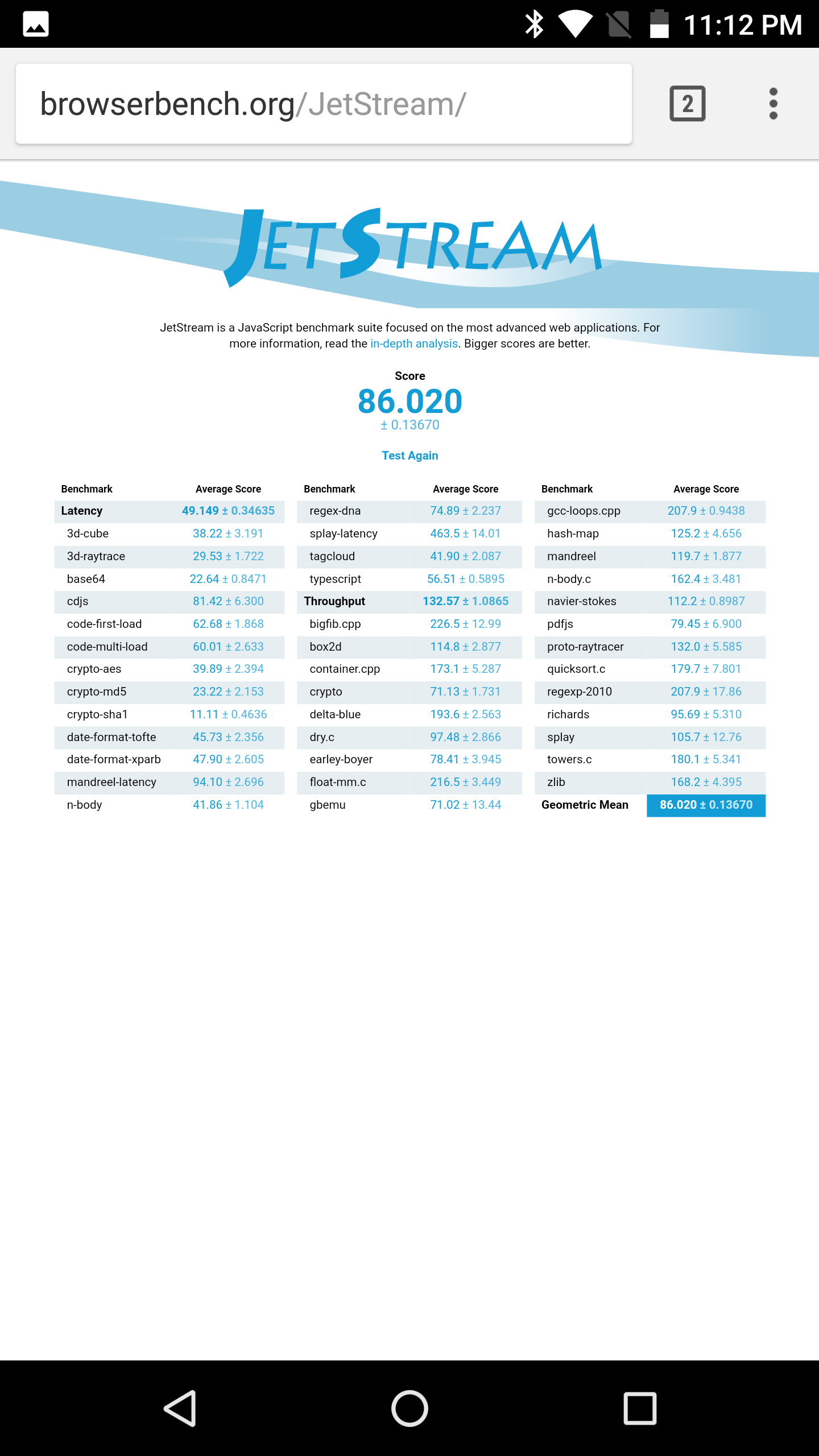 11:12 PM

browserbench.org/JetStream/

2

JETSTREAM

JetStream is a JavaScript benchmark suite focused on the most advanced web applications. For more information, read the in-depth analysis. Bigger scores are better.

Score
86.020
± 0.13670

Test Again

| Benchmark | Average Score |
|---|---|
| Latency | 49.149 ± 0.34635 |
| 3d-cube | 38.22 ± 3.191 |
| 3d-raytrace | 29.53 ± 1.722 |
| base64 | 22.64 ± 0.8471 |
| cdjs | 81.42 ± 6.300 |
| code-first-load | 62.68 ± 1.868 |
| code-multi-load | 60.01 ± 2.633 |
| crypto-aes | 39.89 ± 2.394 |
| crypto-md5 | 23.22 ± 2.153 |
| crypto-sha1 | 11.11 ± 0.4636 |
| date-format-tofte | 45.73 ± 2.356 |
| date-format-xparb | 47.90 ± 2.605 |
| mandreel-latency | 94.10 ± 2.696 |
| n-body | 41.86 ± 1.104 |

| Benchmark | Average Score |
|---|---|
| regex-dna | 74.89 ± 2.237 |
| splay-latency | 463.5 ± 14.01 |
| tagcloud | 41.90 ± 2.087 |
| typescript | 56.51 ± 0.5895 |
| Throughput | 132.57 ± 1.0865 |
| bigfib.cpp | 226.5 ± 12.99 |
| box2d | 114.8 ± 2.877 |
| container.cpp | 173.1 ± 5.287 |
| crypto | 71.13 ± 1.731 |
| delta-blue | 193.6 ± 2.563 |
| dry.c | 97.48 ± 2.866 |
| earley-boyer | 78.41 ± 3.945 |
| float-mm.c | 216.5 ± 3.449 |
| gbemu | 71.02 ± 13.44 |

| Benchmark | Average Score |
|---|---|
| gcc-loops.cpp | 207.9 ± 0.9438 |
| hash-map | 125.2 ± 4.656 |
| mandreel | 119.7 ± 1.877 |
| n-body.c | 162.4 ± 3.481 |
| navier-stokes | 112.2 ± 0.8987 |
| pdfjs | 79.45 ± 6.900 |
| proto-raytracer | 132.0 ± 5.585 |
| quicksort.c | 179.7 ± 7.801 |
| regexp-2010 | 207.9 ± 17.86 |
| richards | 95.69 ± 5.310 |
| splay | 105.7 ± 12.76 |
| towers.c | 180.1 ± 5.341 |
| zlib | 168.2 ± 4.395 |
| Geometric Mean | 86.020 ± 0.13670 |